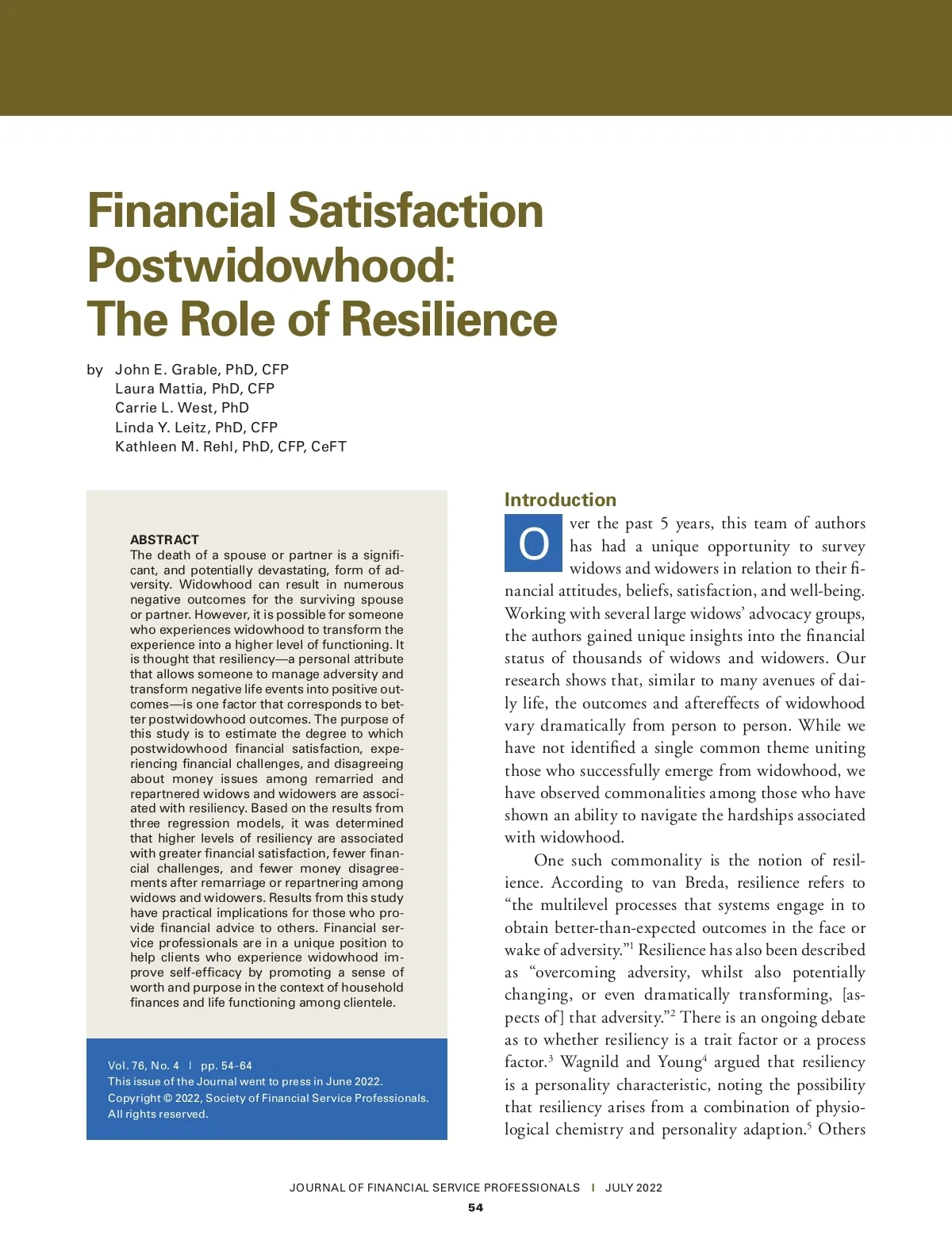 Financial Satisfaction Postwidowhood: The Role of Resilience

by John E. Grable, PhD, CFP
Laura Mattia, PhD, CFP
Carrie L. West, PhD
Linda Y. Leitz, PhD, CFP
Kathleen M. Rehl, PhD, CFP, CeFT

ABSTRACT
The death of a spouse or partner is a significant, and potentially devastating, form of adversity. Widowhood can result in numerous negative outcomes for the surviving spouse or partner. However, it is possible for someone who experiences widowhood to transform the experience into a higher level of functioning. It is thought that resiliency—a personal attribute that allows someone to manage adversity and transform negative life events into positive outcomes—is one factor that corresponds to better postwidowhood outcomes. The purpose of this study is to estimate the degree to which postwidowhood financial satisfaction, experiencing financial challenges, and disagreeing about money issues among remarried and repartnered widows and widowers are associated with resiliency. Based on the results from three regression models, it was determined that higher levels of resiliency are associated with greater financial satisfaction, fewer financial challenges, and fewer money disagreements after remarriage or repartnering among widows and widowers. Results from this study have practical implications for those who provide financial advice to others. Financial service professionals are in a unique position to help clients who experience widowhood improve self-efficacy by promoting a sense of worth and purpose in the context of household finances and life functioning among clientele.

Vol. 76, No. 4 | pp. 54-64
This issue of the Journal went to press in June 2022.
Copyright © 2022, Society of Financial Service Professionals.
All rights reserved.

Introduction
Over the past 5 years, this team of authors has had a unique opportunity to survey widows and widowers in relation to their financial attitudes, beliefs, satisfaction, and well-being. Working with several large widows' advocacy groups, the authors gained unique insights into the financial status of thousands of widows and widowers. Our research shows that, similar to many avenues of daily life, the outcomes and aftereffects of widowhood vary dramatically from person to person. While we have not identified a single common theme uniting those who successfully emerge from widowhood, we have observed commonalities among those who have shown an ability to navigate the hardships associated with widowhood.

One such commonality is the notion of resilience. According to van Breda, resilience refers to "the multilevel processes that systems engage in to obtain better-than-expected outcomes in the face or wake of adversity."$^1$ Resilience has also been described as "overcoming adversity, whilst also potentially changing, or even dramatically transforming, [aspects of] that adversity."$^2$ There is an ongoing debate as to whether resiliency is a trait factor or a process factor.$^3$ Wagnild and Young$^4$ argued that resiliency is a personality characteristic, noting the possibility that resiliency arises from a combination of physiological chemistry and personality adaption.$^5$ Others

JOURNAL OF FINANCIAL SERVICE PROFESSIONALS | JULY 2022
54